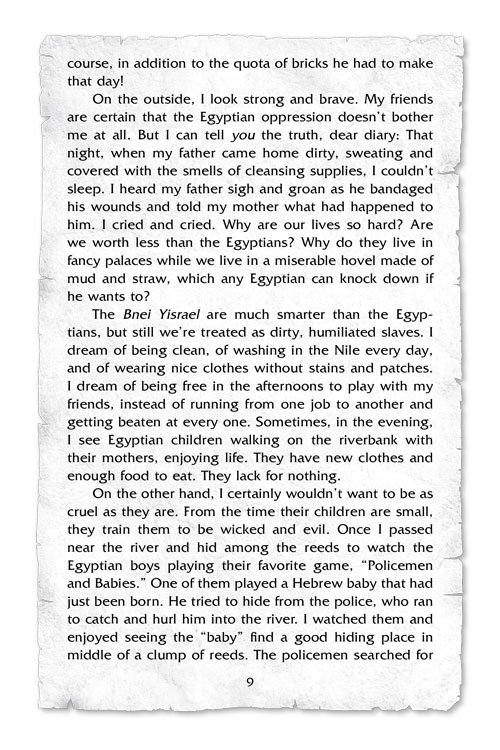 course, in addition to the quota of bricks he had to make that day!

On the outside, I look strong and brave. My friends are certain that the Egyptian oppression doesn't bother me at all. But I can tell you the truth, dear diary: That night, when my father came home dirty, sweating and covered with the smells of cleansing supplies, I couldn't sleep. I heard my father sigh and groan as he bandaged his wounds and told my mother what had happened to him. I cried and cried. Why are our lives so hard? Are we worth less than the Egyptians? Why do they live in fancy palaces while we live in a miserable hovel made of mud and straw, which any Egyptian can knock down if he wants to?

The Bnei Yisrael are much smarter than the Egyptians, but still we're treated as dirty, humiliated slaves. I dream of being clean, of washing in the Nile every day, and of wearing nice clothes without stains and patches. I dream of being free in the afternoons to play with my friends, instead of running from one job to another and getting beaten at every one. Sometimes, in the evening, I see Egyptian children walking on the riverbank with their mothers, enjoying life. They have new clothes and enough food to eat. They lack for nothing.

On the other hand, I certainly wouldn't want to be as cruel as they are. From the time their children are small, they train them to be wicked and evil. Once I passed near the river and hid among the reeds to watch the Egyptian boys playing their favorite game, "Policemen and Babies." One of them played a Hebrew baby that had just been born. He tried to hide from the police, who ran to catch and hurl him into the river. I watched them and enjoyed seeing the "baby" find a good hiding place in middle of a clump of reeds. The policemen searched for

9